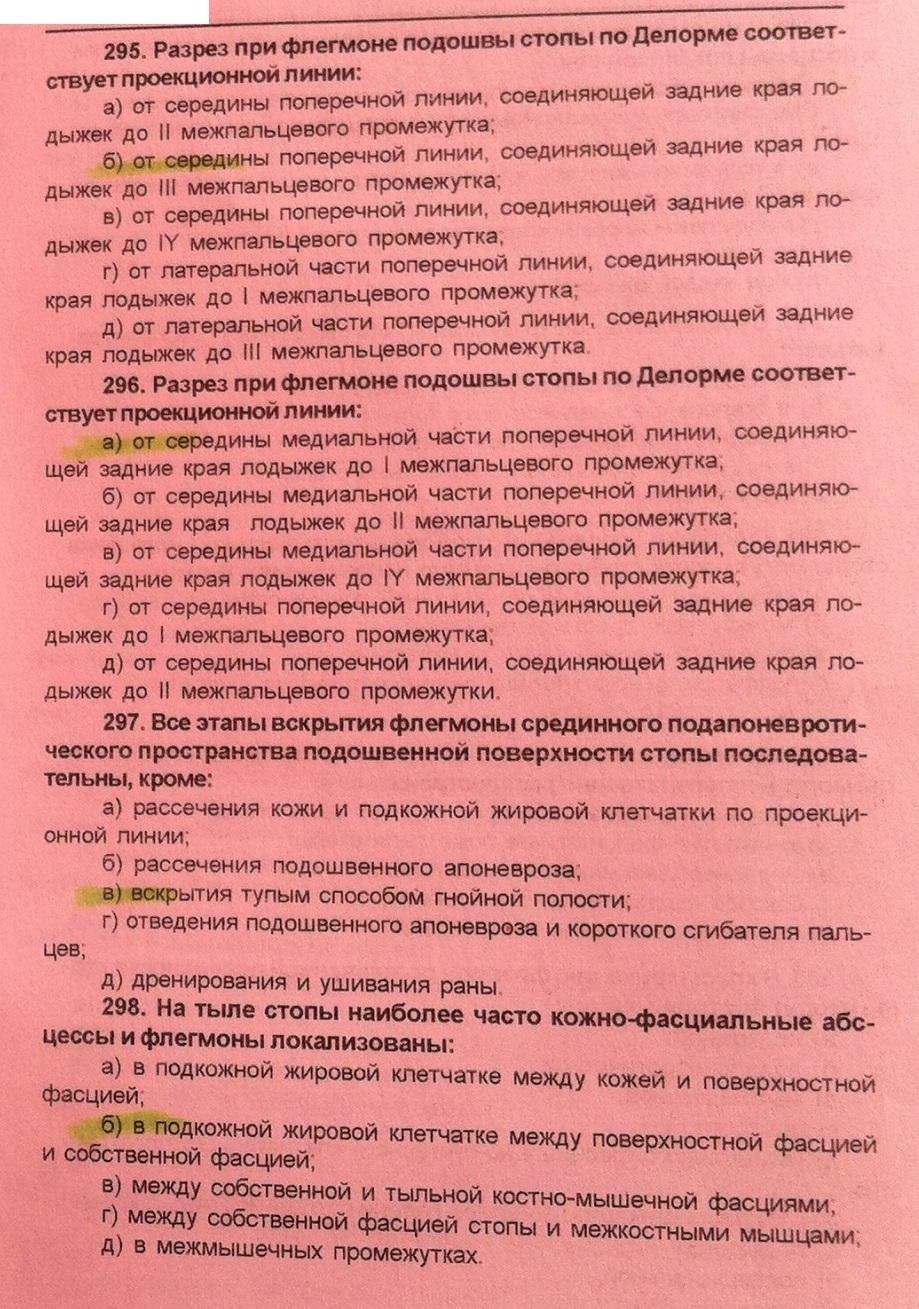 295. Разрез при флегмоне подошвы стопы по Делорме соответствует проекционной линии:

а) от середины поперечной линии, соединяющей задние края лодыжек до II межпальцевого промежутка;

б) от середины поперечной линии, соединяющей задние края лодыжек до III межпальцевого промежутка;

в) от середины поперечной линии, соединяющей задние края лодыжек до IY межпальцевого промежутка;

г) от латеральной части поперечной линии, соединяющей задние края лодыжек до I межпальцевого промежутка;

д) от латеральной части поперечной линии, соединяющей задние края лодыжек до III межпальцевого промежутка.

296. Разрез при флегмоне подошвы стопы по Делорме соответствует проекционной линии:

а) от середины медиальной части поперечной линии, соединяющей задние края лодыжек до I межпальцевого промежутка;

б) от середины медиальной части поперечной линии, соединяющей задние края лодыжек до II межпальцевого промежутка;

в) от середины медиальной части поперечной линии, соединяющей задние края лодыжек до IY межпальцевого промежутка;

г) от середины поперечной линии, соединяющей задние края лодыжек до I межпальцевого промежутка;

д) от середины поперечной линии, соединяющей задние края лодыжек до II межпальцевого промежутки.

297. Все этапы вскрытия флегмоны срединного подапоневротического пространства подошвенной поверхности стопы последовательны, кроме:

а) рассечения кожи и подкожной жировой клетчатки по проекционной линии;

б) рассечения подошвенного апоневроза;

в) вскрытия тупым способом гнойной полости;

г) отведения подошвенного апоневроза и короткого сгибателя пальцев;

д) дренирования и ушивания раны.

298. На тыле стопы наиболее часто кожно-фасциальные абсцессы и флегмоны локализованы:

а) в подкожной жировой клетчатке между кожей и поверхностной фасцией;

б) в подкожной жировой клетчатке между поверхностной фасцией и собственной фасцией;

в) между собственной и тыльной костно-мышечной фасциями;

г) между собственной фасцией стопы и межкостными мышцами;

д) в межмышечных промежутках.